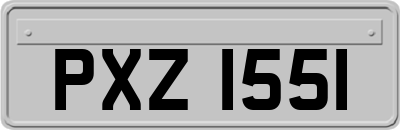 PXZ 1551